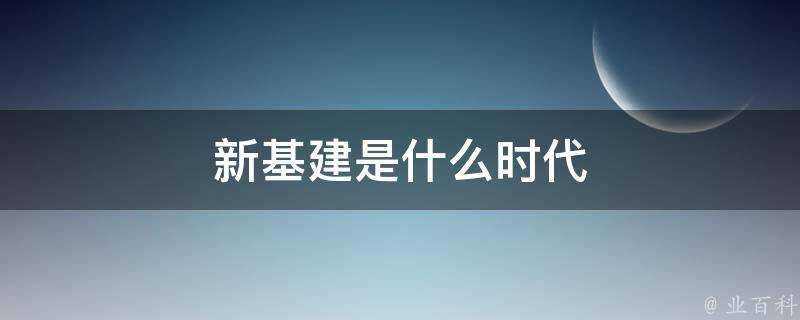 新基建是什么时代

@ 业百科